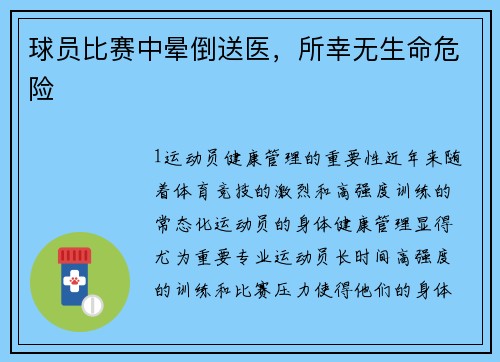 球员比赛中晕倒送医，所幸无生命危险

1运动员健康管理的重要性近年来随着体育竞技的激烈和高强度训练的常态化运动员的身体健康管理显得尤为重要专业运动员长时间高强度的训练和比赛压力使得他们的身体